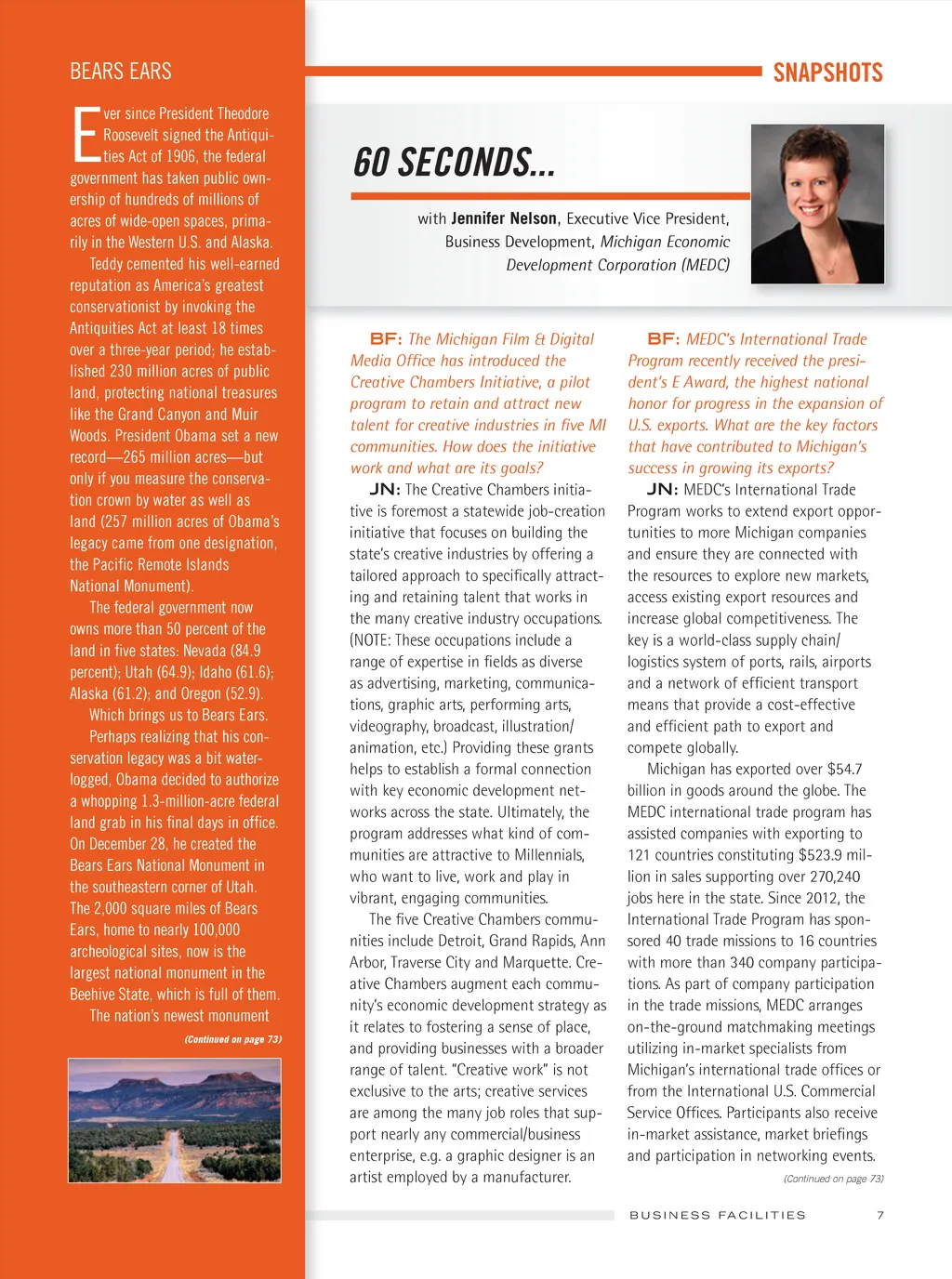 BEARS EARS

Ever since President Theodore Roosevelt signed the Antiquities Act of 1906, the federal government has taken public ownership of hundreds of millions of acres of wide-open spaces, primarily in the Western U.S. and Alaska.

Teddy cemented his well-earned reputation as America's greatest conservationist by invoking the Antiquities Act at least 18 times over a three-year period; he established 230 million acres of public land, protecting national treasures like the Grand Canyon and Muir Woods. President Obama set a new record—265 million acres—but only if you measure the conservation crown by water as well as land (257 million acres of Obama's legacy came from one designation, the Pacific Remote Islands National Monument).

The federal government now owns more than 50 percent of the land in five states: Nevada (84.9 percent); Utah (64.9); Idaho (61.6); Alaska (61.2); and Oregon (52.9).

Which brings us to Bears Ears.

Perhaps realizing that his conservation legacy was a bit waterlogged, Obama decided to authorize a whopping 1.3-million-acre federal land grab in his final days in office. On December 28, he created the Bears Ears National Monument in the southeastern corner of Utah. The 2,000 square miles of Bears Ears, home to nearly 100,000 archeological sites, now is the largest national monument in the Beehive State, which is full of them.

The nation's newest monument

(Continued on page 73)

SNAPSHOTS

60 SECONDS...

with Jennifer Nelson, Executive Vice President, Business Development, Michigan Economic Development Corporation (MEDC)

BF: The Michigan Film & Digital Media Office has introduced the Creative Chambers Initiative, a pilot program to retain and attract new talent for creative industries in five MI communities. How does the initiative work and what are its goals?

JN: The Creative Chambers initiative is foremost a statewide job-creation initiative that focuses on building the state's creative industries by offering a tailored approach to specifically attracting and retaining talent that works in the many creative industry occupations. (NOTE: These occupations include a range of expertise in fields as diverse as advertising, marketing, communications, graphic arts, performing arts, videography, broadcast, illustration/animation, etc.) Providing these grants helps to establish a formal connection with key economic development networks across the state. Ultimately, the program addresses what kind of communities are attractive to Millennials, who want to live, work and play in vibrant, engaging communities.

The five Creative Chambers communities include Detroit, Grand Rapids, Ann Arbor, Traverse City and Marquette. Creative Chambers augment each community's economic development strategy as it relates to fostering a sense of place, and providing businesses with a broader range of talent. "Creative work" is not exclusive to the arts; creative services are among the many job roles that support nearly any commercial/business enterprise, e.g. a graphic designer is an artist employed by a manufacturer.

BF: MEDC's International Trade Program recently received the president's E Award, the highest national honor for progress in the expansion of U.S. exports. What are the key factors that have contributed to Michigan's success in growing its exports?

JN: MEDC's International Trade Program works to extend export opportunities to more Michigan companies and ensure they are connected with the resources to explore new markets, access existing export resources and increase global competitiveness. The key is a world-class supply chain/logistics system of ports, rails, airports and a network of efficient transport means that provide a cost-effective and efficient path to export and compete globally.

Michigan has exported over $54.7 billion in goods around the globe. The MEDC international trade program has assisted companies with exporting to 121 countries constituting $523.9 million in sales supporting over 270,240 jobs here in the state. Since 2012, the International Trade Program has sponsored 40 trade missions to 16 countries with more than 340 company participations. As part of company participation in the trade missions, MEDC arranges on-the-ground matchmaking meetings utilizing in-market specialists from Michigan's international trade offices or from the International U.S. Commercial Service Offices. Participants also receive in-market assistance, market briefings and participation in networking events.

(Continued on page 73)

BUSINESS FACILITIES 7